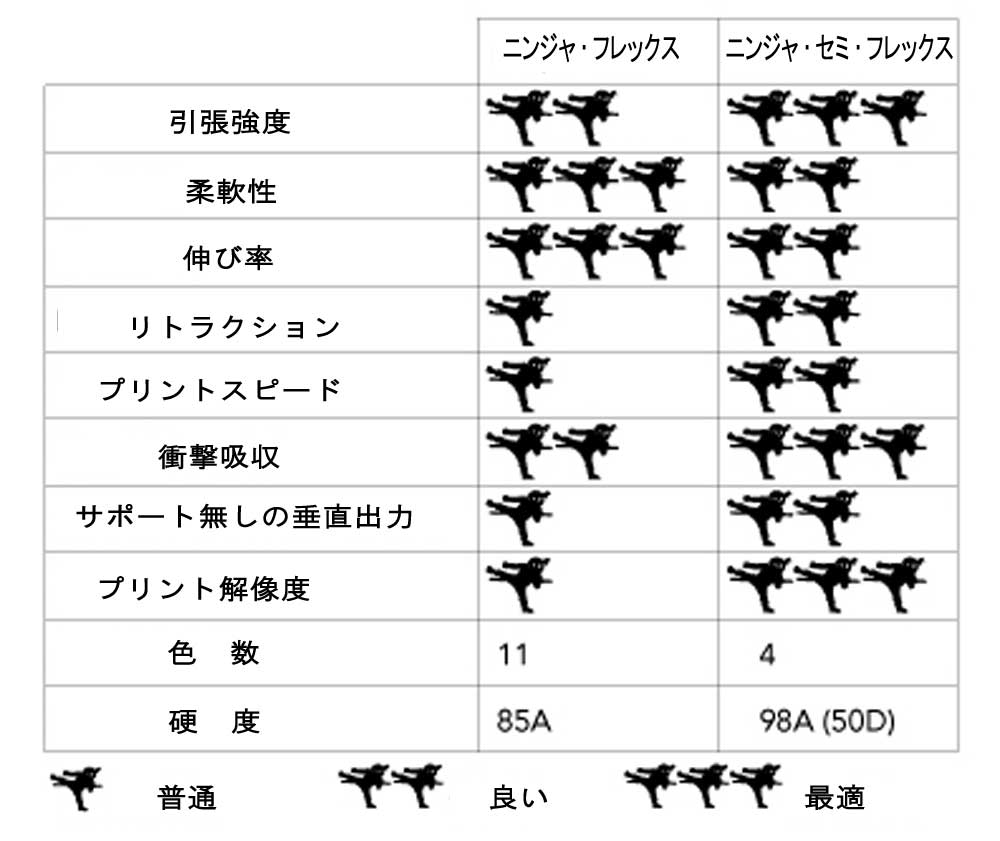 | | ニンジャ・フレックス | ニンジャ・セミ・フレックス |
|---|---|---|
| 引張強度 | | |
| 柔軟性 | | |
| 伸び率 | | |
| リトラクション | | |
| プリントスピード | | |
| 衝撃吸収 | | |
| サポート無しの垂直出力 | | |
| プリント解像度 | | |
| 色　数 | 11 | 4 |
| 硬　度 | 85A | 98A (50D) |

普通　良い　最適